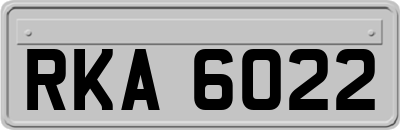 RKA 6022